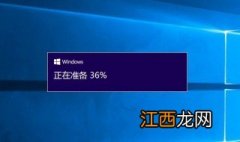 Windows
正在准备 36%

江西龙网